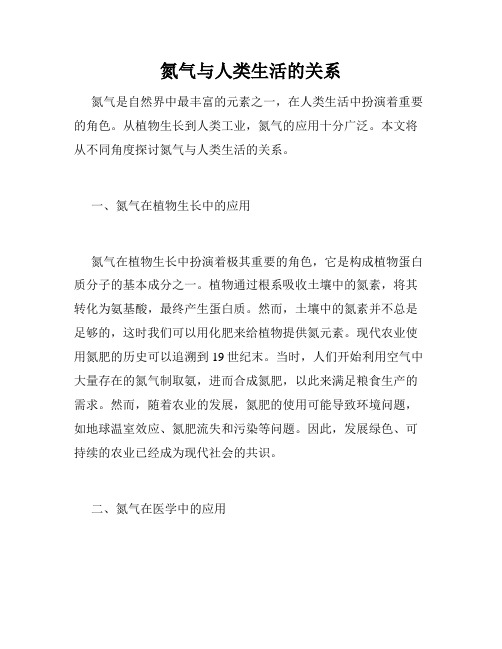 氮气与人类生活的关系

氮气是自然界中最丰富的元素之一，在人类生活中扮演着重要的角色。从植物生长到人类工业，氮气的应用十分广泛。本文将从不同角度探讨氮气与人类生活的关系。

一、氮气在植物生长中的应用

氮气在植物生长中扮演着极其重要的角色，它是构成植物蛋白质分子的基本成分之一。植物通过根系吸收土壤中的氮素，将其转化为氨基酸，最终产生蛋白质。然而，土壤中的氮素并不总是足够的，这时我们可以用化肥来给植物提供氮元素。现代农业使用氮肥的历史可以追溯到19世纪末。当时，人们开始利用空气中大量存在的氮气制取氨，进而合成氮肥，以此来满足粮食生产的需求。然而，随着农业的发展，氮肥的使用可能导致环境问题，如地球温室效应、氮肥流失和污染等问题。因此，发展绿色、可持续的农业已经成为现代社会的共识。

二、氮气在医学中的应用